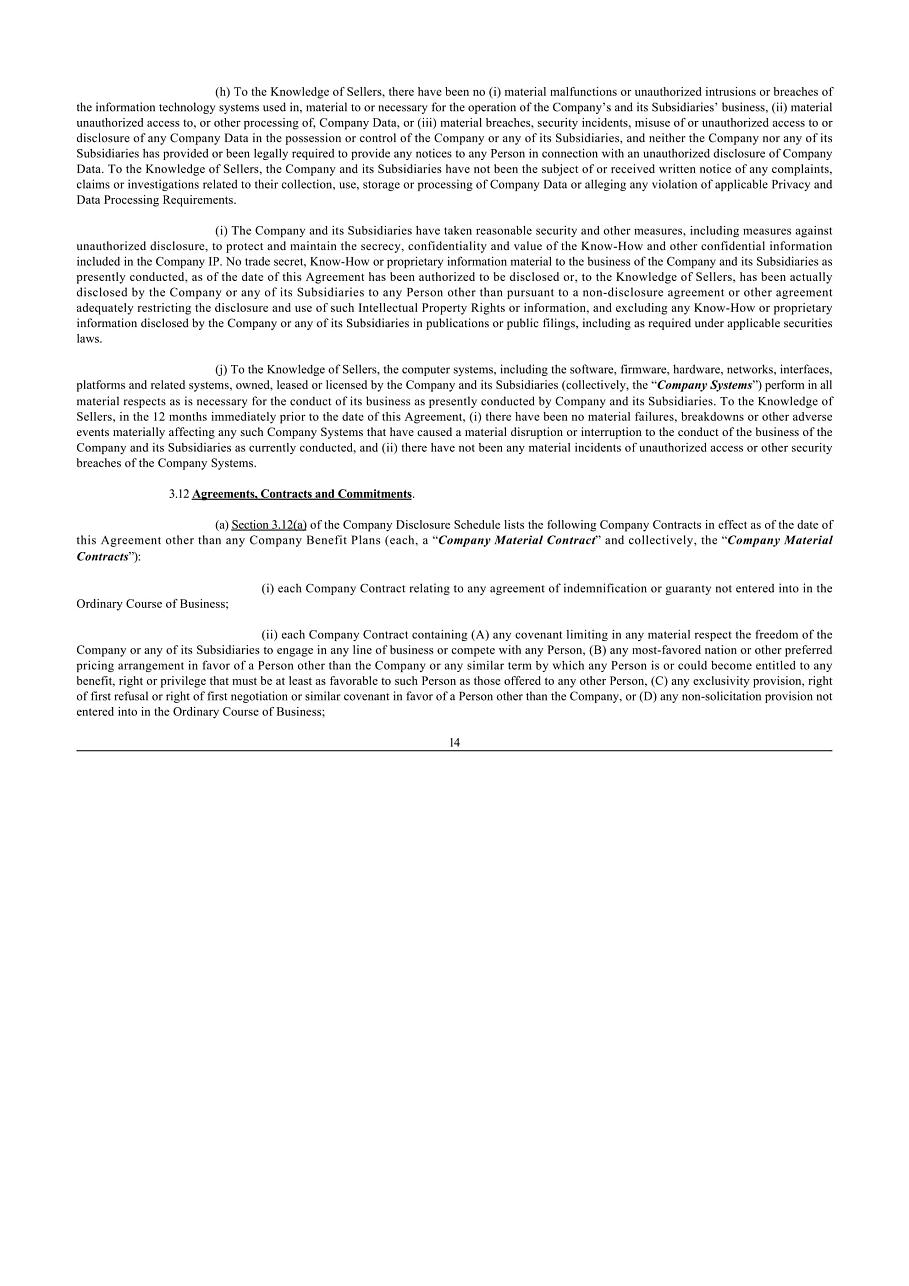 (h) To the Knowledge of Sellers, there have been no (i) material malfunctions or unauthorized intrusions or breaches of the information technology systems used in, material to or necessary for the operation of the Company's and its Subsidiaries' business, (ii) material unauthorized access to, or other processing of, Company Data, or (iii) material breaches, security incidents, misuse of or unauthorized access to or disclosure of any Company Data in the possession or control of the Company or any of its Subsidiaries, and neither the Company nor any of its Subsidiaries has provided or been legally required to provide any notices to any Person in connection with an unauthorized disclosure of Company Data. To the Knowledge of Sellers, the Company and its Subsidiaries have not been the subject of or received written notice of any complaints, claims or investigations related to their collection, use, storage or processing of Company Data or alleging any violation of applicable Privacy and Data Processing Requirements.

(i) The Company and its Subsidiaries have taken reasonable security and other measures, including measures against unauthorized disclosure, to protect and maintain the secrecy, confidentiality and value of the Know-How and other confidential information included in the Company IP. No trade secret, Know-How or proprietary information material to the business of the Company and its Subsidiaries as presently conducted, as of the date of this Agreement has been authorized to be disclosed or, to the Knowledge of Sellers, has been actually disclosed by the Company or any of its Subsidiaries to any Person other than pursuant to a non-disclosure agreement or other agreement adequately restricting the disclosure and use of such Intellectual Property Rights or information, and excluding any Know-How or proprietary information disclosed by the Company or any of its Subsidiaries in publications or public filings, including as required under applicable securities laws.

(j) To the Knowledge of Sellers, the computer systems, including the software, firmware, hardware, networks, interfaces, platforms and related systems, owned, leased or licensed by the Company and its Subsidiaries (collectively, the "Company Systems") perform in all material respects as is necessary for the conduct of its business as presently conducted by Company and its Subsidiaries. To the Knowledge of Sellers, in the 12 months immediately prior to the date of this Agreement, (i) there have been no material failures, breakdowns or other adverse events materially affecting any such Company Systems that have caused a material disruption or interruption to the conduct of the business of the Company and its Subsidiaries as currently conducted, and (ii) there have not been any material incidents of unauthorized access or other security breaches of the Company Systems.

3.12 Agreements, Contracts and Commitments.

(a) Section 3.12(a) of the Company Disclosure Schedule lists the following Company Contracts in effect as of the date of this Agreement other than any Company Benefit Plans (each, a "Company Material Contract" and collectively, the "Company Material Contracts"):

(i) each Company Contract relating to any agreement of indemnification or guaranty not entered into in the Ordinary Course of Business;

(ii) each Company Contract containing (A) any covenant limiting in any material respect the freedom of the Company or any of its Subsidiaries to engage in any line of business or compete with any Person, (B) any most-favored nation or other preferred pricing arrangement in favor of a Person other than the Company or any similar term by which any Person is or could become entitled to any benefit, right or privilege that must be at least as favorable to such Person as those offered to any other Person, (C) any exclusivity provision, right of first refusal or right of first negotiation or similar covenant in favor of a Person other than the Company, or (D) any non-solicitation provision not entered into in the Ordinary Course of Business;

14